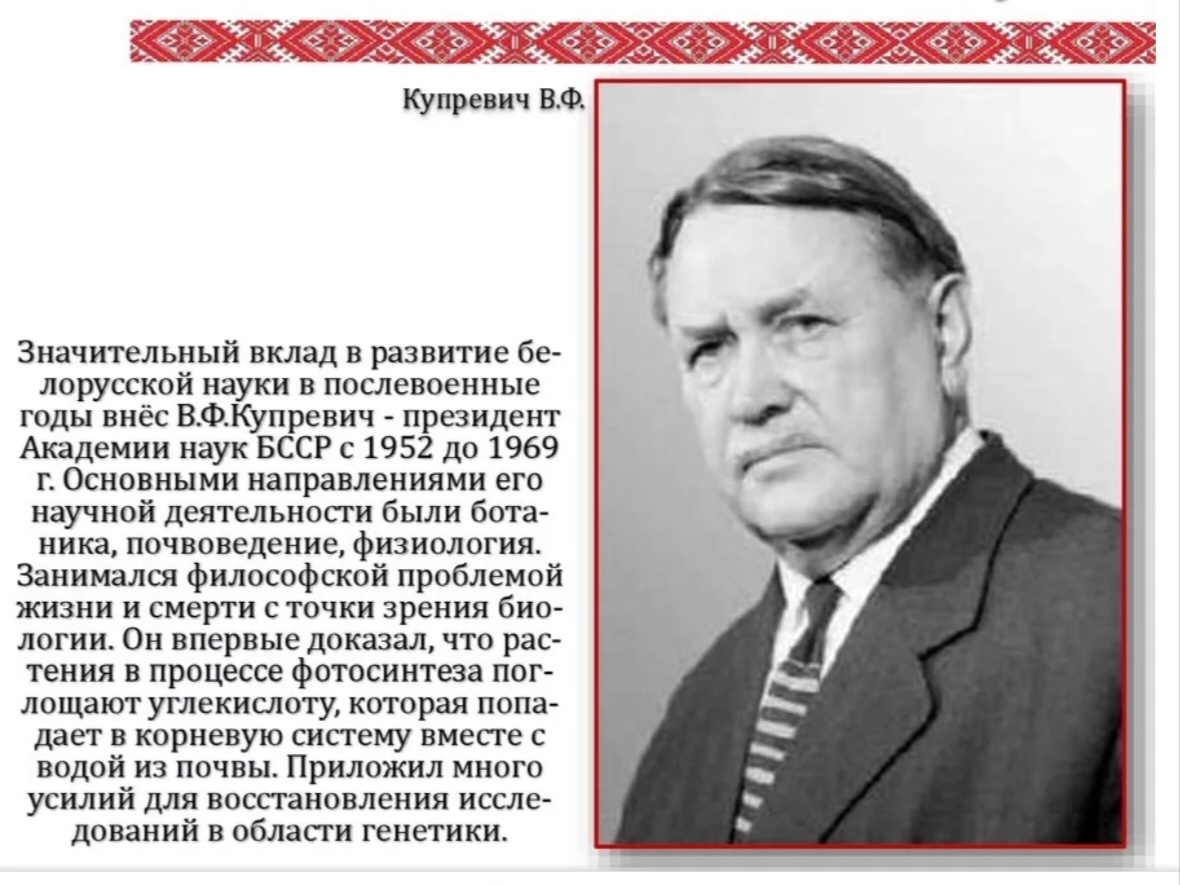 Купревич В.Ф.

Значительный вклад в развитие белорусской науки в послевоенные годы внёс В.Ф.Купревич - президент Академии наук БССР с 1952 до 1969 г. Основными направлениями его научной деятельности были ботаника, почвоведение, физиология. Занимался философской проблемой жизни и смерти с точки зрения биологии. Он впервые доказал, что растения в процессе фотосинтеза поглощают углекислоту, которая попадает в корневую систему вместе с водой из почвы. Приложил много усилий для восстановления исследований в области генетики.